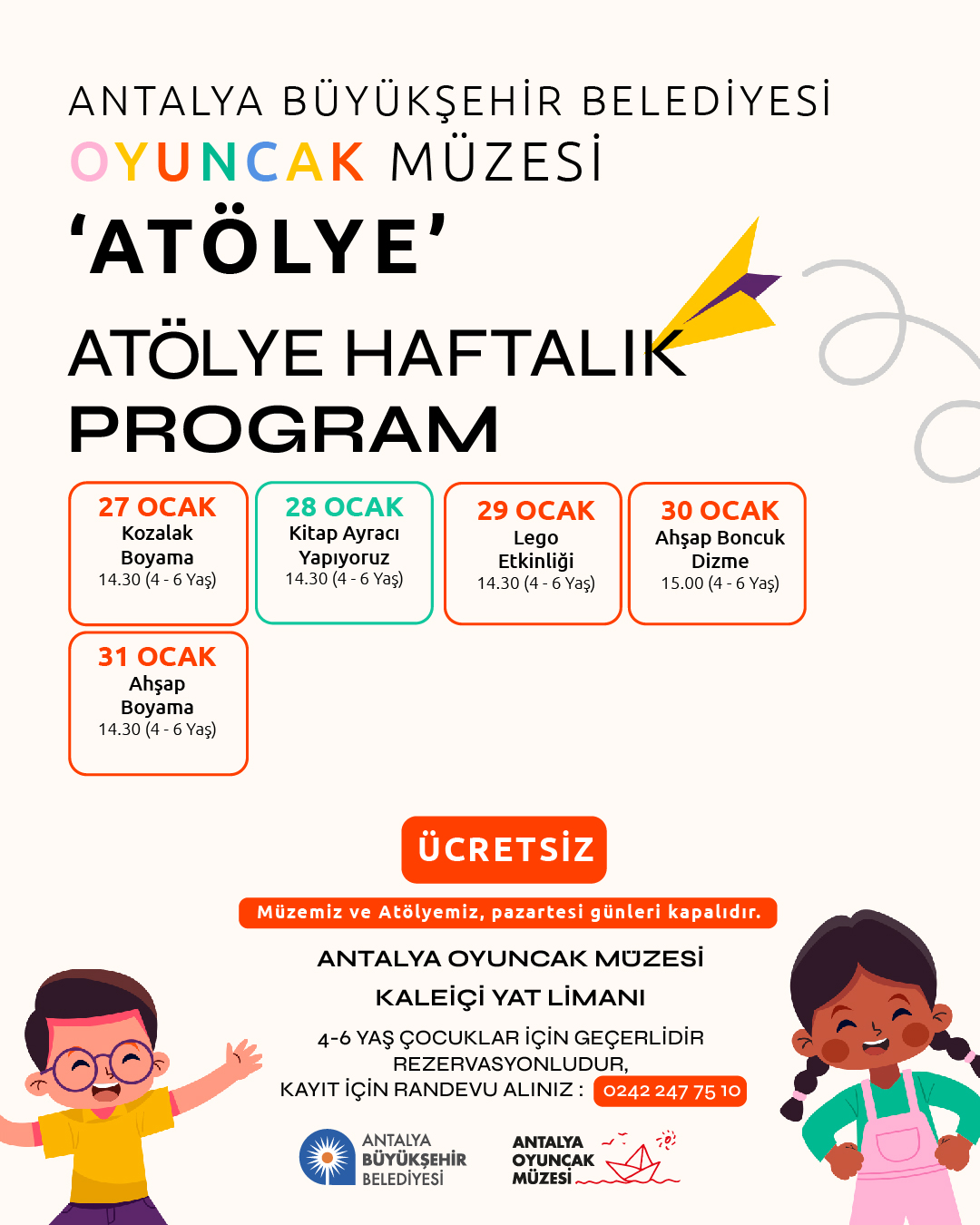 ANTALYA BÜYÜKŞEHİR BELEDİYESİ
OYUNCAK MÜZESİ
'ATÖLYE'

ATÖLYE HAFTALIK
PROGRAM

27 OCAK
Kozalak Boyama
14.30 (4 - 6 Yaş)

28 OCAK
Kitap Ayracı Yapıyoruz
14.30 (4 - 6 Yaş)

29 OCAK
Lego Etkinliği
14.30 (4 - 6 Yaş)

30 OCAK
Ahşap Boncuk Dizme
15.00 (4 - 6 Yaş)

31 OCAK
Ahşap Boyama
14.30 (4 - 6 Yaş)

ÜCRETSİZ

Müzemiz ve Atölyemiz, pazartesi günleri kapalıdır.

ANTALYA OYUNCAK MÜZESİ
KALEİÇİ YAT LİMANI
4-6 YAŞ ÇOCUKLAR İÇİN GEÇERLİDİR
REZERVASYONLUDUR,
KAYIT İÇİN RANDEVU ALINIZ : 0242 247 75 10

ANTALYA BÜYÜKŞEHİR BELEDİYESİ
ANTALYA OYUNCAK MÜZESİ